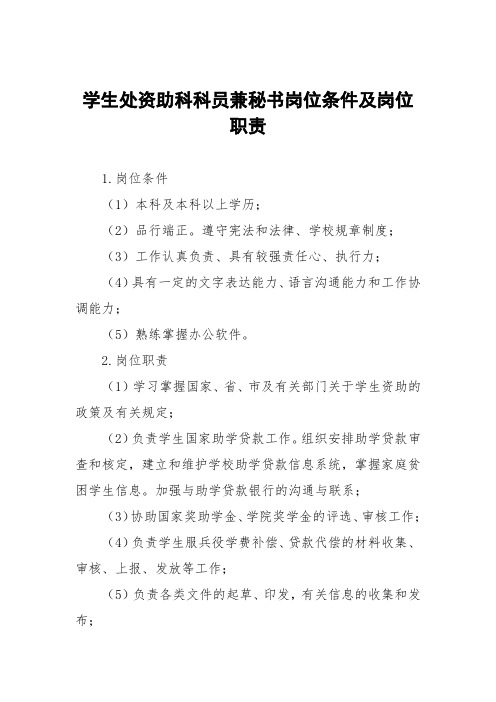 学生处资助科科员兼秘书岗位条件及岗位职责

1.岗位条件

（1）本科及本科以上学历；

（2）品行端正。遵守宪法和法律、学校规章制度；

（3）工作认真负责、具有较强责任心、执行力；

（4）具有一定的文字表达能力、语言沟通能力和工作协调能力；

（5）熟练掌握办公软件。

2.岗位职责

（1）学习掌握国家、省、市及有关部门关于学生资助的政策及有关规定；

（2）负责学生国家助学贷款工作。组织安排助学贷款审查和核定，建立和维护学校助学贷款信息系统，掌握家庭贫困学生信息。加强与助学贷款银行的沟通与联系；

（3）协助国家奖助学金、学院奖学金的评选、审核工作；

（4）负责学生服兵役学费补偿、贷款代偿的材料收集、审核、上报、发放等工作；

（5）负责各类文件的起草、印发，有关信息的收集和发布；